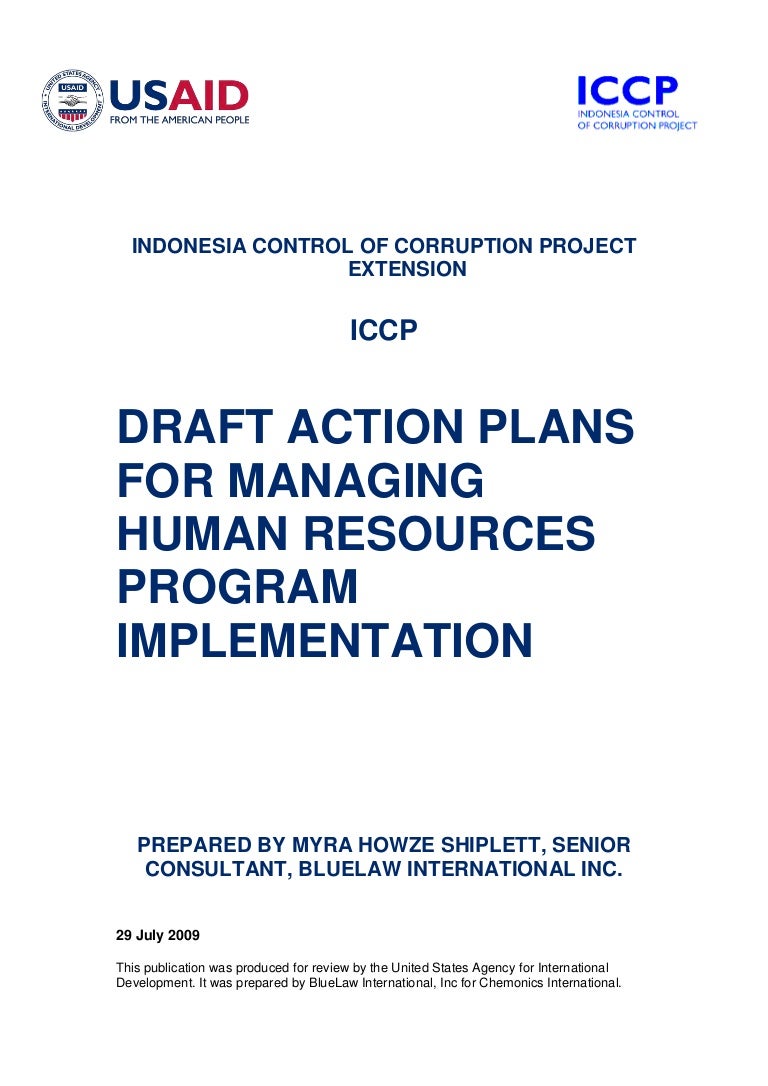 USAID
FROM THE AMERICAN PEOPLE

ICCP
INDONESIA CONTROL
OF CORRUPTION PROJECT

INDONESIA CONTROL OF CORRUPTION PROJECT EXTENSION

ICCP

DRAFT ACTION PLANS FOR MANAGING HUMAN RESOURCES PROGRAM IMPLEMENTATION

PREPARED BY MYRA HOWZE SHIPLETT, SENIOR CONSULTANT, BLUELAW INTERNATIONAL INC.

29 July 2009

This publication was produced for review by the United States Agency for International Development. It was prepared by BlueLaw International, Inc for Chemonics International.